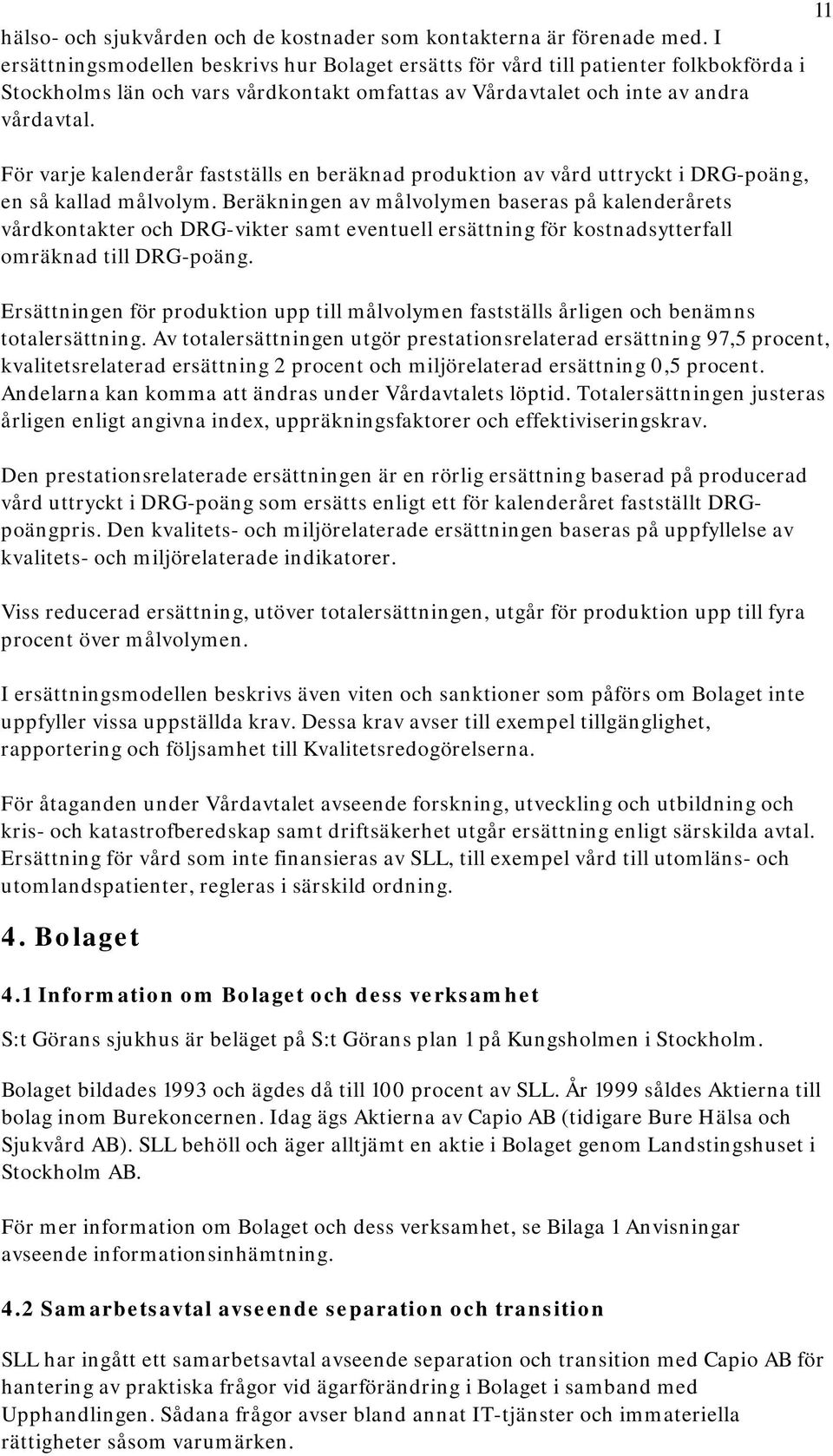 11

hälso- och sjukvården och de kostnader som kontakterna är förenade med. I ersättningsmodellen beskrivs hur Bolaget ersätts för vård till patienter folkbokförda i Stockholms län och vars vårdkontakt omfattas av Vårdavtalet och inte av andra vårdavtal.

För varje kalenderår fastställs en beräknad produktion av vård uttryckt i DRG-poäng, en så kallad målvolym. Beräkningen av målvolymen baseras på kalenderårets vårdkontakter och DRG-vikter samt eventuell ersättning för kostnadsytterfall omräknad till DRG-poäng.

Ersättningen för produktion upp till målvolymen fastställs årligen och benämns totalersättning. Av totalersättningen utgör prestationsrelaterad ersättning 97,5 procent, kvalitetsrelaterad ersättning 2 procent och miljörelaterad ersättning 0,5 procent. Andelarna kan komma att ändras under Vårdavtalets löptid. Totalersättningen justeras årligen enligt angivna index, uppräkningsfaktorer och effektiviseringskrav.

Den prestationsrelaterade ersättningen är en rörlig ersättning baserad på producerad vård uttryckt i DRG-poäng som ersätts enligt ett för kalenderåret fastställt DRG-poängpris. Den kvalitets- och miljörelaterade ersättningen baseras på uppfyllelse av kvalitets- och miljörelaterade indikatorer.

Viss reducerad ersättning, utöver totalersättningen, utgår för produktion upp till fyra procent över målvolymen.

I ersättningsmodellen beskrivs även viten och sanktioner som påförs om Bolaget inte uppfyller vissa uppställda krav. Dessa krav avser till exempel tillgänglighet, rapportering och följsamhet till Kvalitetsredogörelserna.

För åtaganden under Vårdavtalet avseende forskning, utveckling och utbildning och kris- och katastrofberedskap samt driftsäkerhet utgår ersättning enligt särskilda avtal. Ersättning för vård som inte finansieras av SLL, till exempel vård till utomläns- och utomlandspatienter, regleras i särskild ordning.

4. Bolaget

4.1 Information om Bolaget och dess verksamhet

S:t Görans sjukhus är beläget på S:t Görans plan 1 på Kungsholmen i Stockholm.

Bolaget bildades 1993 och ägdes då till 100 procent av SLL. År 1999 såldes Aktierna till bolag inom Burekoncernen. Idag ägs Aktierna av Capio AB (tidigare Bure Hälsa och Sjukvård AB). SLL behöll och äger alltjämt en aktie i Bolaget genom Landstingshuset i Stockholm AB.

För mer information om Bolaget och dess verksamhet, se Bilaga 1 Anvisningar avseende informationsinhämtning.

4.2 Samarbetsavtal avseende separation och transition

SLL har ingått ett samarbetsavtal avseende separation och transition med Capio AB för hantering av praktiska frågor vid ägarförändring i Bolaget i samband med Upphandlingen. Sådana frågor avser bland annat IT-tjänster och immateriella rättigheter såsom varumärken.